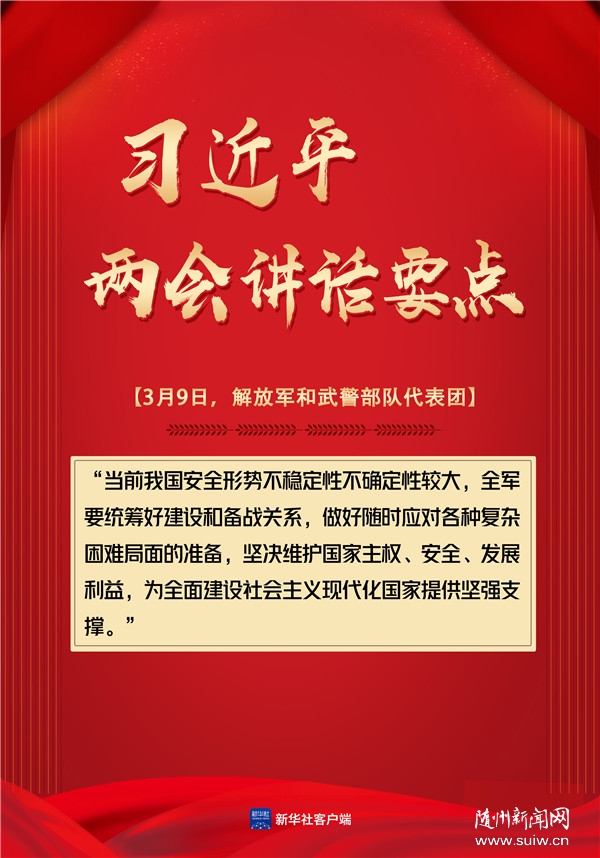 习近平
两会讲话要点

【3月9日，解放军和武警部队代表团】

“当前我国安全形势不稳定性不确定性较大，全军要统筹好建设和备战关系，做好随时应对各种复杂困难局面的准备，坚决维护国家主权、安全、发展利益，为全面建设社会主义现代化国家提供坚强支撑。”

新华社客户端

随州新闻网
www.suiw.cn